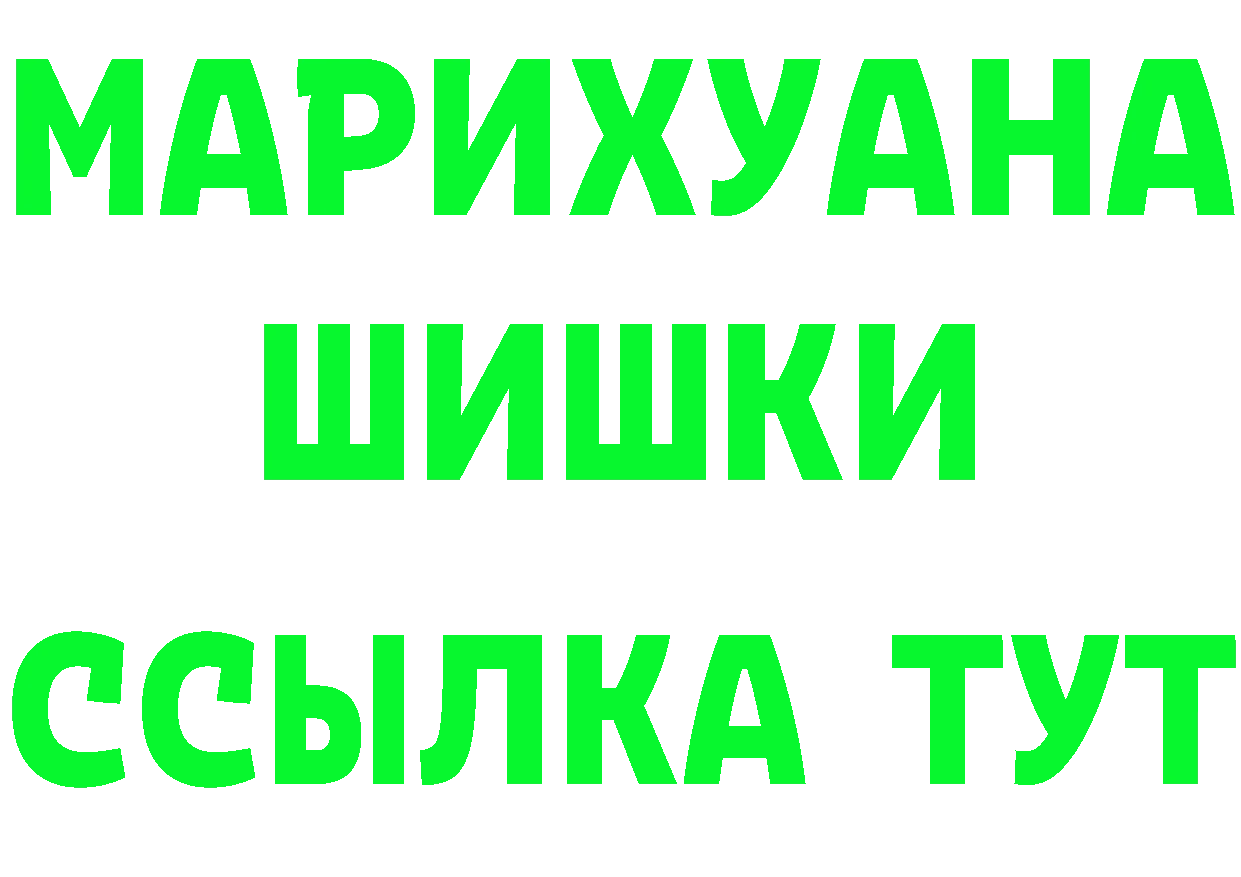 МАРИХУАНА
ШИШКИ
ССЫЛКА ТУТ